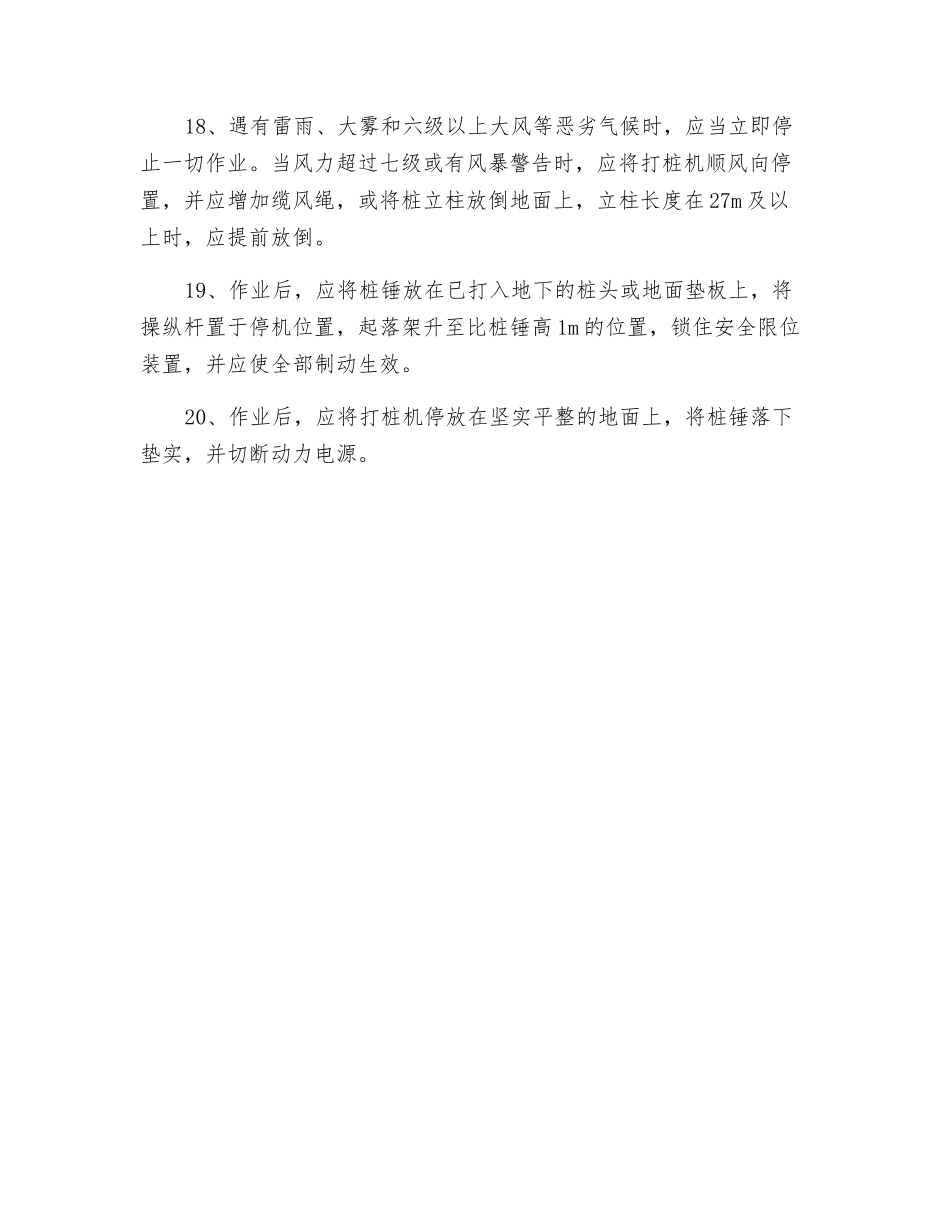 18、遇有雷雨、大雾和六级以上大风等恶劣气候时，应当立即停止一切作业。当风力超过七级或有风暴警告时，应将打桩机顺风向停置，并应增加缆风绳，或将桩立柱放倒地面上，立柱长度在27m及以上时，应提前放倒。

19、作业后，应将桩锤放在已打入地下的桩头或地面垫板上，将操纵杆置于停机位置，起落架升至比桩锤高1m的位置，锁住安全限位装置，并应使全部制动生效。

20、作业后，应将打桩机停放在坚实平整的地面上，将桩锤落下垫实，并切断动力电源。